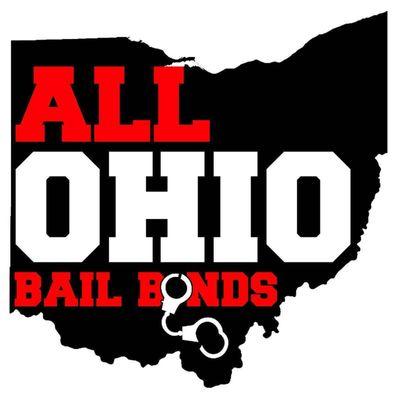 ALL
OHIO
BAIL BONDS